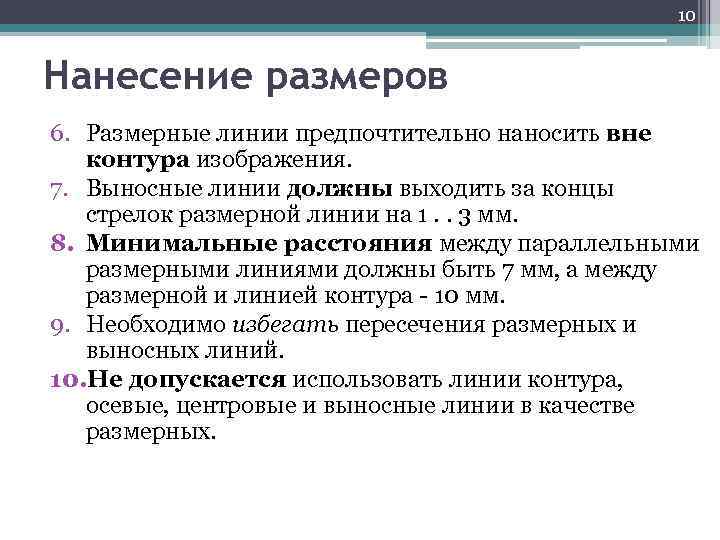 10

Нанесение размеров

6. Размерные линии предпочтительно наносить вне контура изображения.
7. Выносные линии должны выходить за концы стрелок размерной линии на 1 . . 3 мм.
8. Минимальные расстояния между параллельными размерными линиями должны быть 7 мм, а между размерной и линией контура - 10 мм.
9. Необходимо избегать пересечения размерных и выносных линий.
10. Не допускается использовать линии контура, осевые, центровые и выносные линии в качестве размерных.